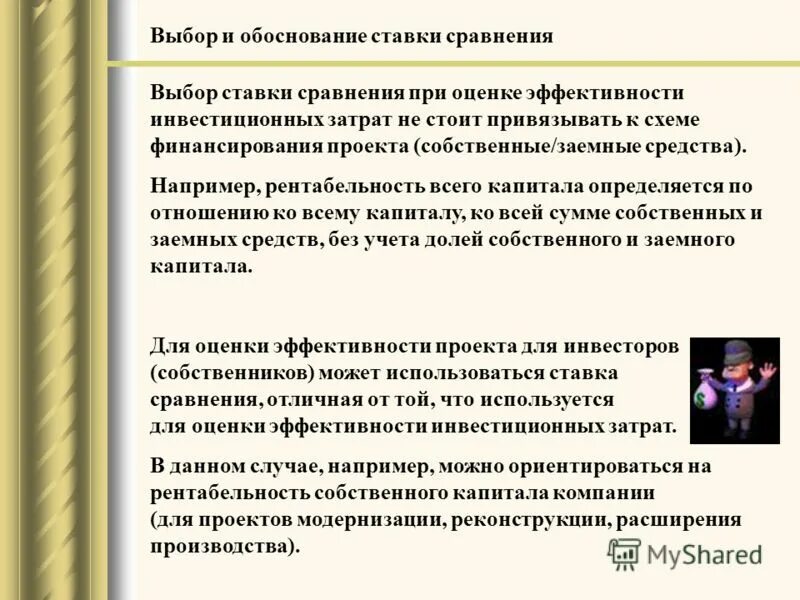 Выбор и обоснование ставки сравнения

Выбор ставки сравнения при оценке эффективности инвестиционных затрат не стоит привязывать к схеме финансирования проекта (собственные/заемные средства).

Например, рентабельность всего капитала определяется по отношению ко всему капиталу, ко всей сумме собственных и заемных средств, без учета долей собственного и заемного капитала.

Для оценки эффективности проекта для инвесторов (собственников) может использоваться ставка сравнения, отличная от той, что используется для оценки эффективности инвестиционных затрат.

В данном случае, например, можно ориентироваться на рентабельность собственного капитала компании (для проектов модернизации, реконструкции, расширения производства).

$

MyShared